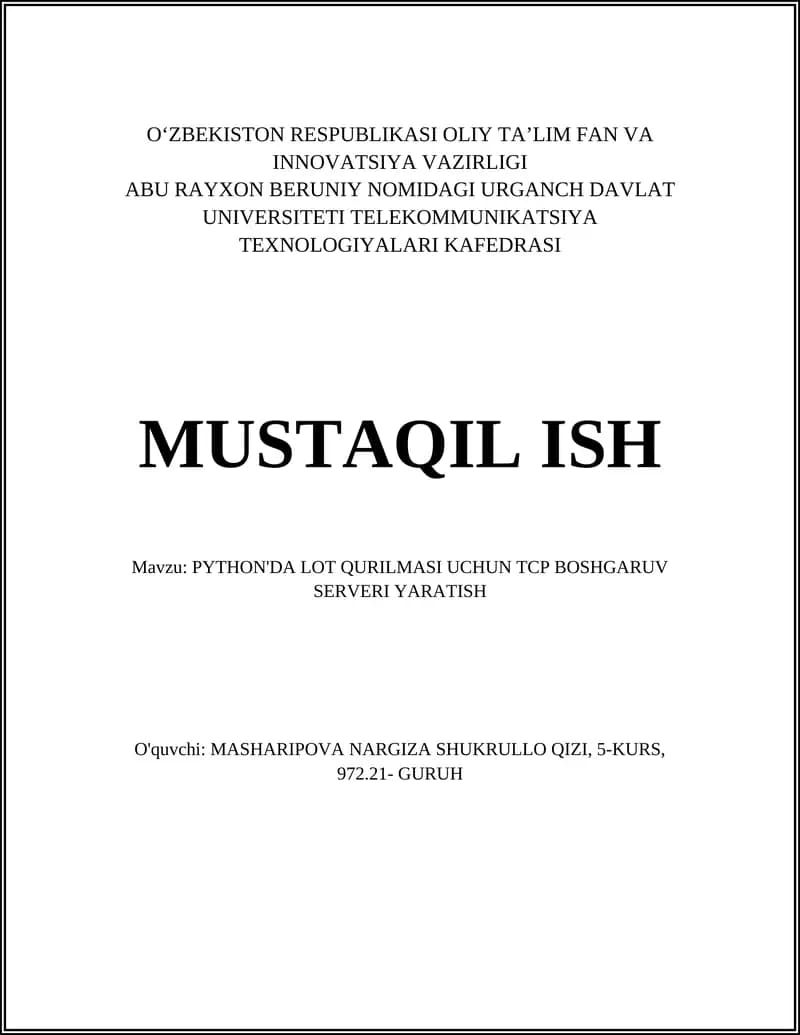 O‘ZBEKISTON RESPUBLIKASI OLIY TA’LIM FAN VA INNOVATSIYA VAZIRLIGI
ABU RAYXON BERUNIY NOMIDAGI URGANCH DAVLAT UNIVERSITETI TELEKOMMUNIKATSIYA TEXNOLOGIYALARI KAFEDRASI

MUSTAQIL ISH

Mavzu: PYTHON'DA LOT QURILMASI UCHUN TCP BOSHGARUV SERVERI YARATISH

O'quvchi: MASHARIPOVA NARGIZA SHUKRULLO QIZI, 5-KURS, 972.21- GURUH